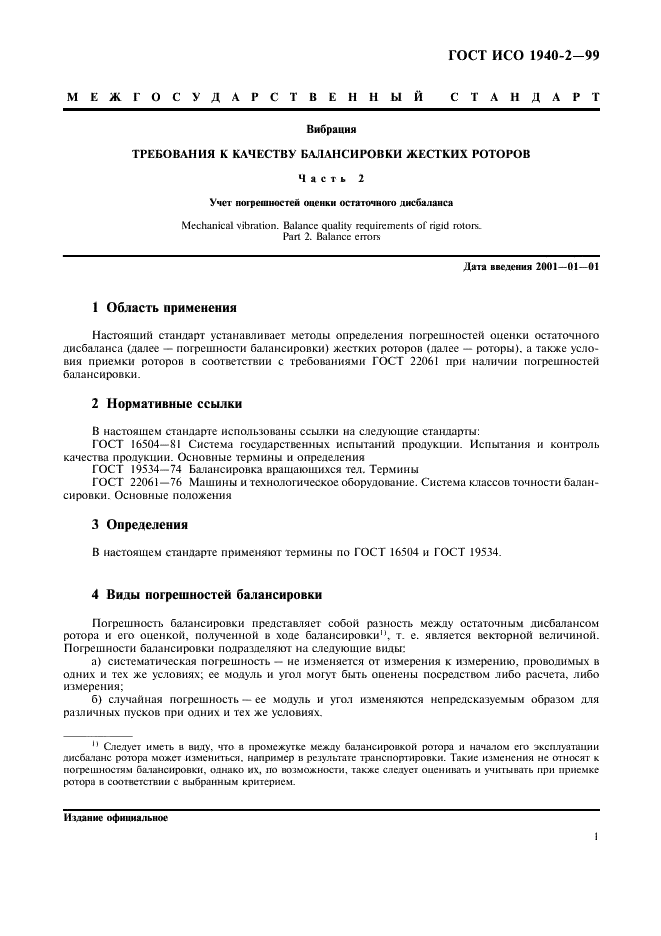 ГОСТ ИСО 1940-2—99

МЕЖГОСУДАРСТВЕННЫЙ СТАНДАРТ

Вибрация

ТРЕБОВАНИЯ К КАЧЕСТВУ БАЛАНСИРОВКИ ЖЕСТКИХ РОТОРОВ

Часть 2

Учет погрешностей оценки остаточного дисбаланса

Mechanical vibration. Balance quality requirements of rigid rotors. Part 2. Balance errors

Дата введения 2001—01—01

1 Область применения

Настоящий стандарт устанавливает методы определения погрешностей оценки остаточного дисбаланса (далее — погрешности балансировки) жестких роторов (далее — роторы), а также условия приемки роторов в соответствии с требованиями ГОСТ 22061 при наличии погрешностей балансировки.

2 Нормативные ссылки

В настоящем стандарте использованы ссылки на следующие стандарты:
ГОСТ 16504—81 Система государственных испытаний продукции. Испытания и контроль качества продукции. Основные термины и определения
ГОСТ 19534—74 Балансировка вращающихся тел. Термины
ГОСТ 22061—76 Машины и технологическое оборудование. Система классов точности балансировки. Основные положения

3 Определения

В настоящем стандарте применяют термины по ГОСТ 16504 и ГОСТ 19534.

4 Виды погрешностей балансировки

Погрешность балансировки представляет собой разность между остаточным дисбалансом ротора и его оценкой, полученной в ходе балансировки$^{1)}$, т. е. является векторной величиной. Погрешности балансировки подразделяют на следующие виды:
а) систематическая погрешность — не изменяется от измерения к измерению, проводимых в одних и тех же условиях; ее модуль и угол могут быть оценены посредством либо расчета, либо измерения;
б) случайная погрешность — ее модуль и угол изменяются непредсказуемым образом для различных пусков при одних и тех же условиях.

$^{1)}$ Следует иметь в виду, что в промежутке между балансировкой ротора и началом его эксплуатации дисбаланс ротора может измениться, например в результате транспортировки. Такие изменения не относят к погрешностям балансировки, однако их, по возможности, также следует оценивать и учитывать при приемке ротора в соответствии с выбранным критерием.

Издание официальное

1